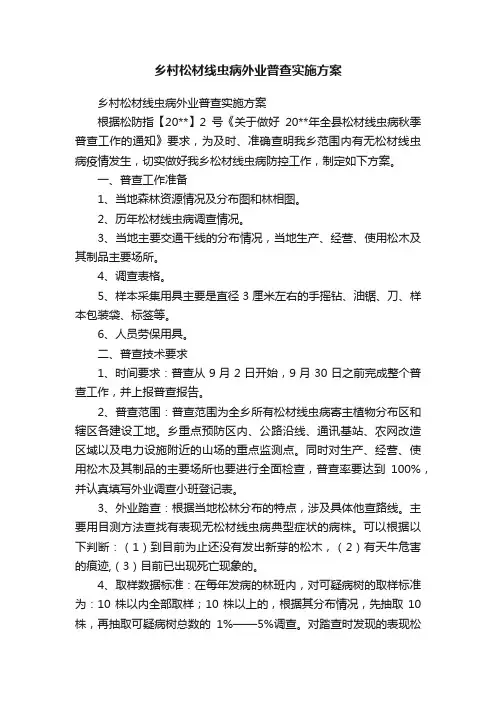 乡村松材线虫病外业普查实施方案

乡村松材线虫病外业普查实施方案

根据松防指【20**】2 号《关于做好 20**年全县松材线虫病秋季普查工作的通知》要求，为及时、准确查明我乡范围内有无松材线虫病疫情发生，切实做好我乡松材线虫病防控工作，制定如下方案。

一、普查工作准备

1、当地森林资源情况及分布图和林相图。

2、历年松材线虫病调查情况。

3、当地主要交通干线的分布情况，当地生产、经营、使用松木及其制品主要场所。

4、调查表格。

5、样本采集用具主要是直径 3 厘米左右的手摇钻、油锯、刀、样本包装袋、标签等。

6、人员劳保用具。

二、普查技术要求

1、时间要求：普查从 9 月 2 日开始，9 月 30 日之前完成整个普查工作，并上报普查报告。

2、普查范围：普查范围为全乡所有松材线虫病寄主植物分布区和辖区各建设工地。乡重点预防区内、公路沿线、通讯基站、农网改造区域以及电力设施附近的山场的重点监测点。同时对生产、经营、使用松木及其制品的主要场所也要进行全面检查，普查率要达到 100%，并认真填写外业调查小班登记表。

3、外业踏查：根据当地松林分布的特点，涉及具体他查路线。主要用目测方法查找有表现无松材线虫病典型症状的病株。可以根据以下判断：（1）到目前为止还没有发出新芽的松木，（2）有天牛危害的痕迹,（3）目前已出现死亡现象的。

4、取样数据标准：在每年发病的林班内，对可疑病树的取样标准为：10 株以内全部取样；10 株以上的，根据其分布情况，先抽取 10 株，再抽取可疑病树总数的 1%——5%调查。对踏查时发现的表现松